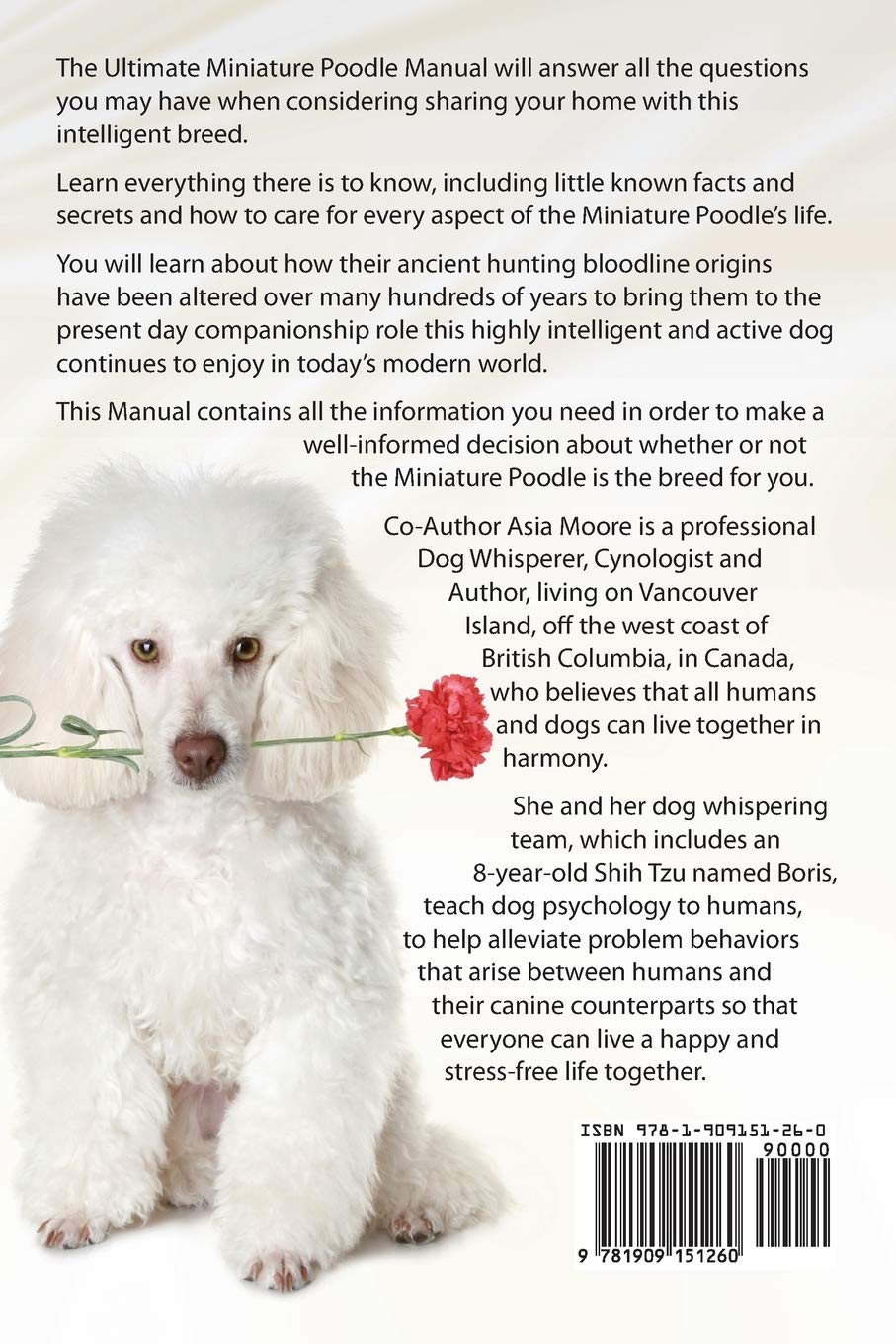 The Ultimate Miniature Poodle Manual will answer all the questions you may have when considering sharing your home with this intelligent breed.

Learn everything there is to know, including little known facts and secrets and how to care for every aspect of the Miniature Poodle's life.

You will learn about how their ancient hunting bloodline origins have been altered over many hundreds of years to bring them to the present day companionship role this highly intelligent and active dog continues to enjoy in today's modern world.

This Manual contains all the information you need in order to make a well-informed decision about whether or not the Miniature Poodle is the breed for you.

Co-Author Asia Moore is a professional Dog Whisperer, Cynologist and Author, living on Vancouver Island, off the west coast of British Columbia, in Canada, who believes that all humans and dogs can live together in harmony.

She and her dog whispering team, which includes an 8-year-old Shih Tzu named Boris, teach dog psychology to humans, to help alleviate problem behaviors that arise between humans and their canine counterparts so that everyone can live a happy and stress-free life together.

ISBN 978-1-909151-26-0
90000
9 781909 151260